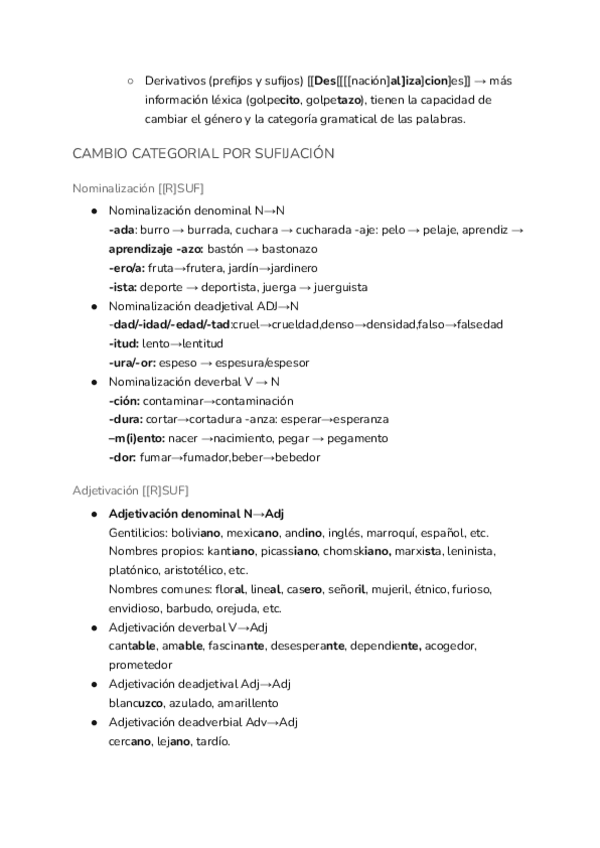 ○ Derivativos (prefijos y sufijos) [[Des[[[[nación]al]iza]cion]es]] → más información léxica (golpecito, golpetazo), tienen la capacidad de cambiar el género y la categoría gramatical de las palabras.

CAMBIO CATEGORIAL POR SUFIJACIÓN

Nominalización [[R]SUF]

● Nominalización denominal N→N
-ada: burro → burrada, cuchara → cucharada -aje: pelo → pelaje, aprendiz → aprendizaje -azo: bastón → bastonazo
-ero/a: fruta→frutera, jardín→jardinero
-ista: deporte → deportista, juerga → juerguista
● Nominalización deadjetival ADJ→N
-dad/-idad/-edad/-tad:cruel→crueldad,denso→densidad,falso→falsedad
-itud: lento→lentitud
-ura/-or: espeso → espesura/espesor
● Nominalización deverbal V → N
-ción: contaminar→contaminación
-dura: cortar→cortadura -anza: esperar→esperanza
–m(i)ento: nacer →nacimiento, pegar → pegamento
-dor: fumar→fumador,beber→bebedor

Adjetivación [[R]SUF]

● Adjetivación denominal N→Adj
Gentilicios: boliviano, mexicano, andino, inglés, marroquí, español, etc.
Nombres propios: kantiano, picassiano, chomskiano, marxista, leninista, platónico, aristotélico, etc.
Nombres comunes: floral, lineal, casero, señoril, mujeril, étnico, furioso, envidioso, barbudo, orejuda, etc.
● Adjetivación deverbal V→Adj
cantable, amable, fascinante, desesperante, dependiente, acogedor, prometedor
● Adjetivación deadjetival Adj→Adj
blancuzco, azulado, amarillento
● Adjetivación deadverbial Adv→Adj
cercano, lejano, tardío.